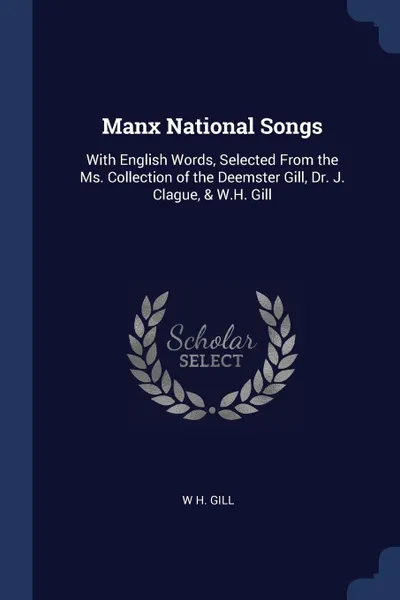 Manx National Songs

With English Words, Selected From the Ms. Collection of the Deemster Gill, Dr. J. Clague, & W.H. Gill

Scholar
SELECT

W H. GILL